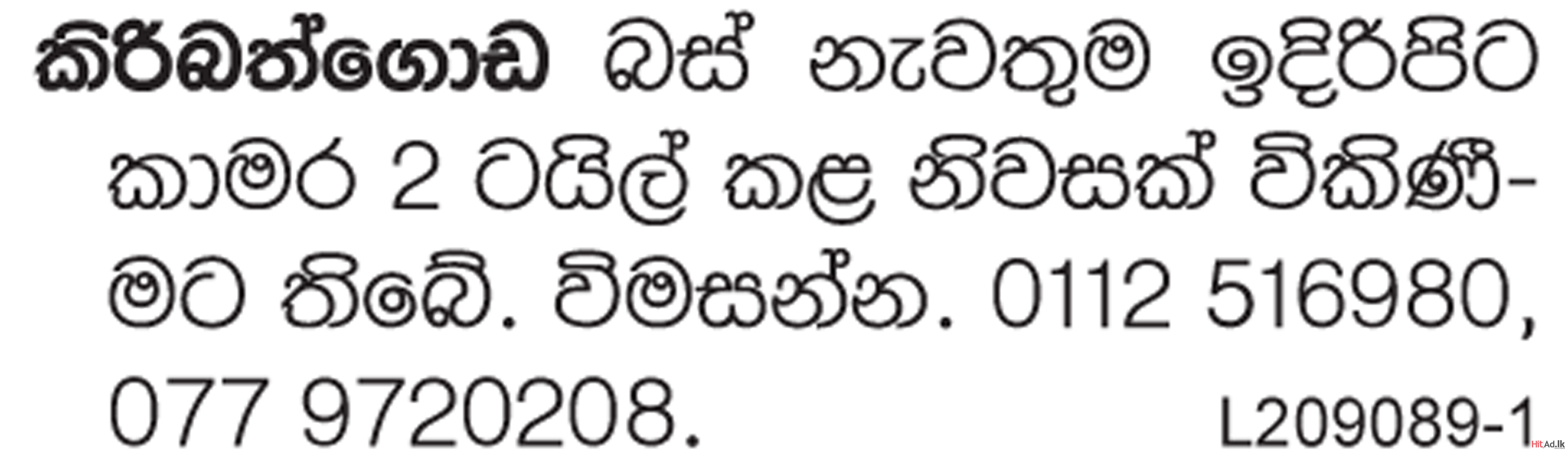 කිරිබත්ගොඩ බස් නැවතුම ඉදිරිපිට කාමර 2 ටයිල් කළ නිවසක් විකිණීමට තිබේ. විමසන්න. 0112 516980, 077 9720208. L209089-1

HitAd.lk